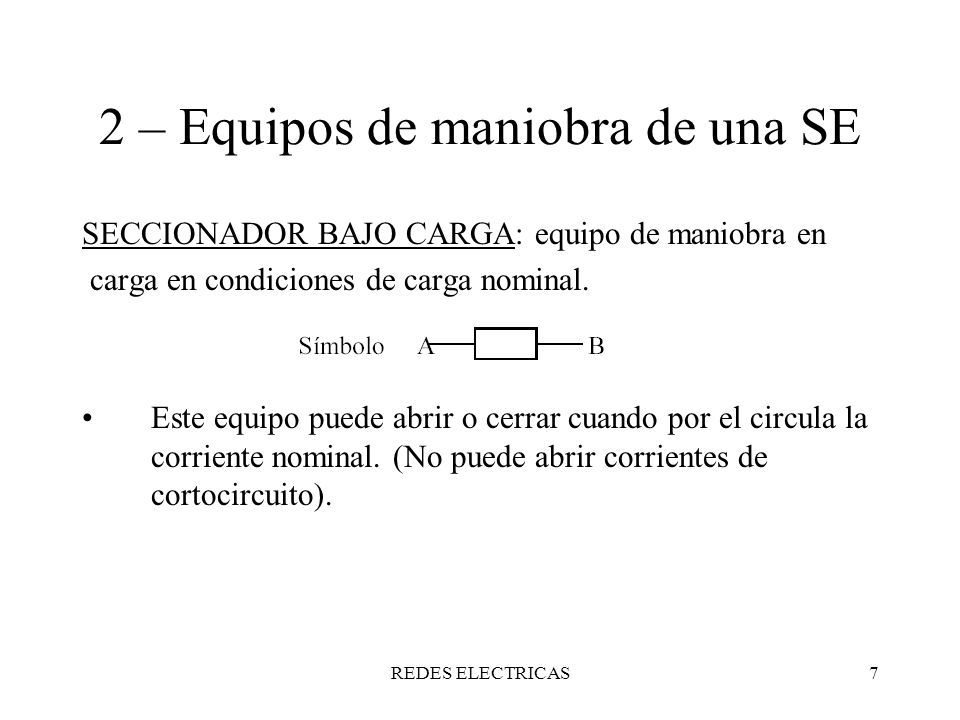 2 – Equipos de maniobra de una SE

SECCIONADOR BAJO CARGA: equipo de maniobra en carga en condiciones de carga nominal.

Símbolo A B

• Este equipo puede abrir o cerrar cuando por el circula la corriente nominal. (No puede abrir corrientes de cortocircuito).

REDES ELECTRICAS 7